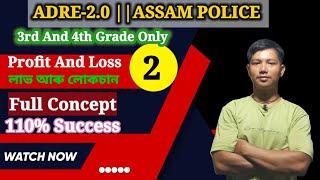 ADRE-2.0 ||ASSAM POLICE

3rd And 4th Grade Only

Profit And Loss

লাভ আৰু লোকচান

2

Full Concept

110% Success

WATCH NOW